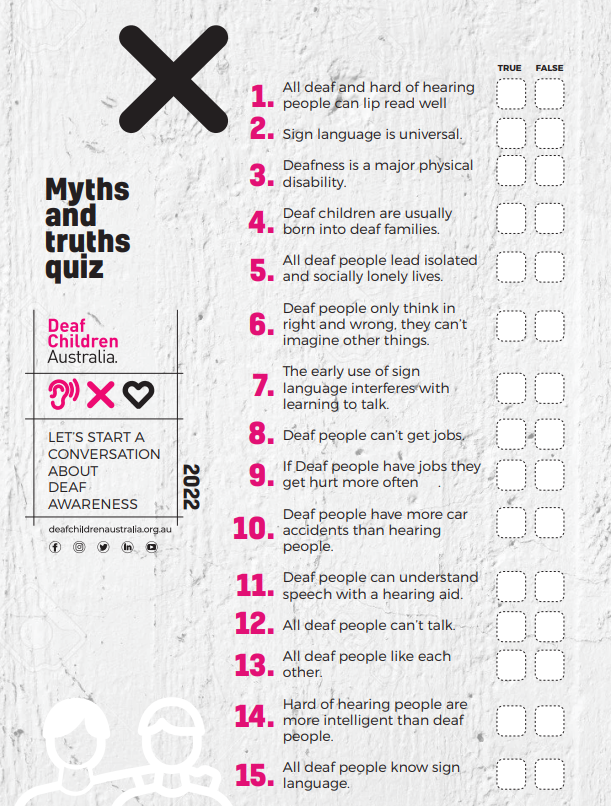 Myths and truths quiz

Deaf Children Australia.

LET'S START A CONVERSATION ABOUT DEAF AWARENESS

2022

deafchildrenaustralia.org.au

TRUE FALSE

1. All deaf and hard of hearing people can lip read well ☐ ☐

2. Sign language is universal. ☐ ☐

3. Deafness is a major physical disability. ☐ ☐

4. Deaf children are usually born into deaf families. ☐ ☐

5. All deaf people lead isolated and socially lonely lives. ☐ ☐

6. Deaf people only think in right and wrong, they can't imagine other things. ☐ ☐

7. The early use of sign language interferes with learning to talk. ☐ ☐

8. Deaf people can't get jobs. ☐ ☐

9. If Deaf people have jobs they get hurt more often . ☐ ☐

10. Deaf people have more car accidents than hearing people. ☐ ☐

11. Deaf people can understand speech with a hearing aid. ☐ ☐

12. All deaf people can't talk. ☐ ☐

13. All deaf people like each other. ☐ ☐

14. Hard of hearing people are more intelligent than deaf people. ☐ ☐

15. All deaf people know sign language. ☐ ☐